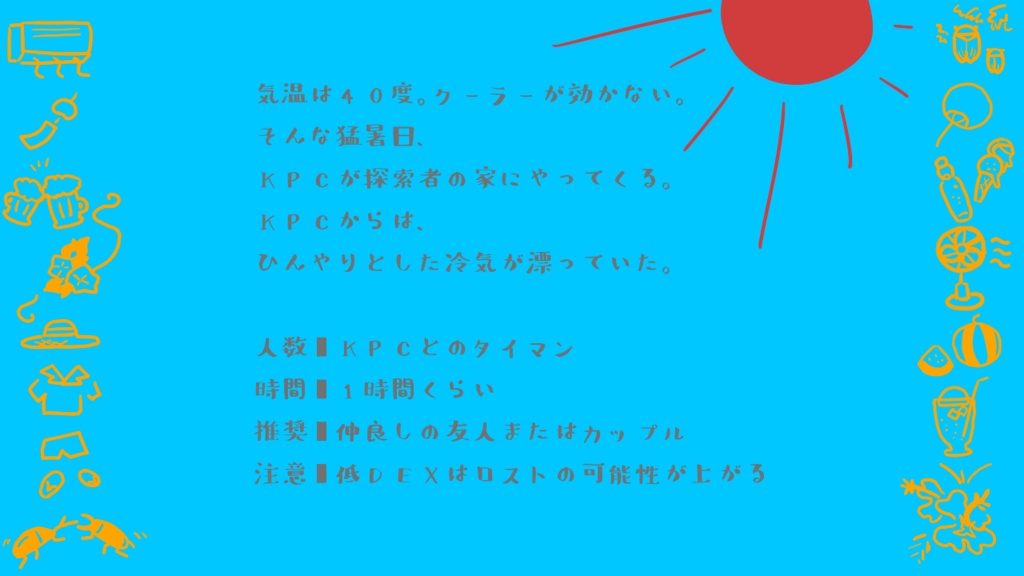 気温は４０度。クーラーが効かない。
そんな猛暑日、
ＫＰＣが探索者の家にやってくる。
ＫＰＣからは、
ひんやりとした冷気が漂っていた。

人数▮ＫＰＣとのタイマン
時間▮１時間くらい
推奨▮仲良しの友人またはカップル
注意▮低ＤＥＸはロストの可能性が上がる